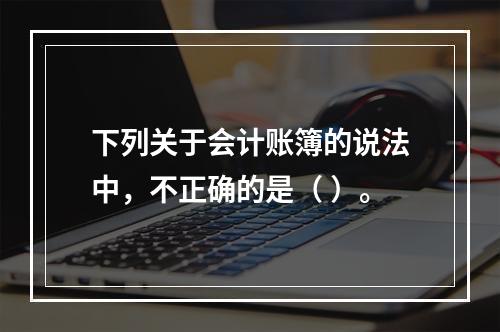 下列关于会计账簿的说法中，不正确的是（）。